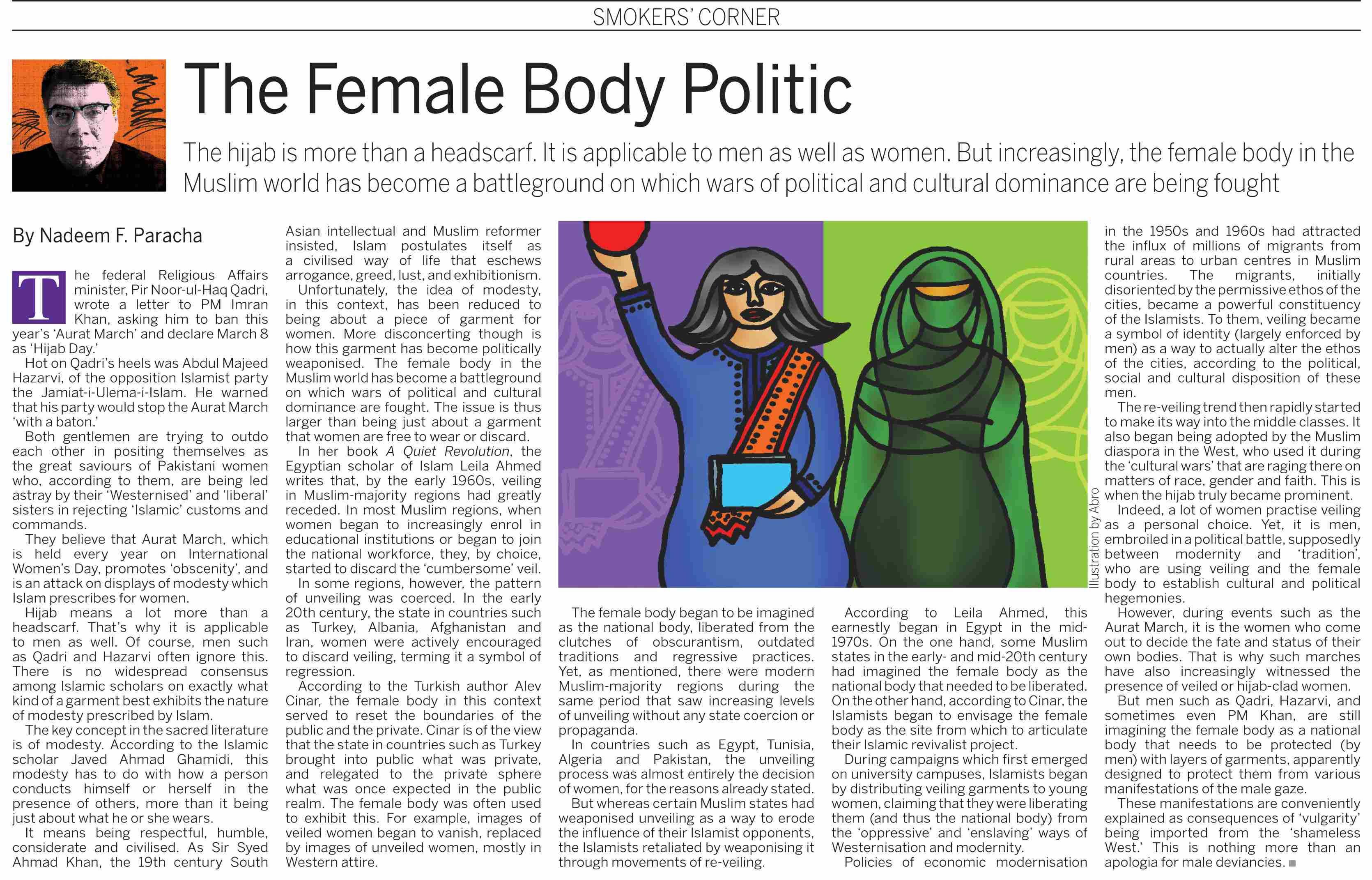 SMOKERS' CORNER

The Female Body Politic

The hijab is more than a headscarf. It is applicable to men as well as women. But increasingly, the female body in the Muslim world has become a battleground on which wars of political and cultural dominance are being fought

By Nadeem F. Paracha

The federal Religious Affairs minister, Pir Noor-ul-Haq Qadri, wrote a letter to PM Imran Khan, asking him to ban this year's 'Aurat March' and declare March 8 as 'Hijab Day.'

Hot on Qadri's heels was Abdul Majeed Hazarvi, of the opposition Islamist party the Jamiat-i-Ulema-i-Islam. He warned that his party would stop the Aurat March 'with a baton.'

Both gentlemen are trying to outdo each other in positing themselves as the great saviours of Pakistani women who, according to them, are being led astray by their 'Westernised' and 'liberal' sisters in rejecting 'Islamic' customs and commands.

They believe that Aurat March, which is held every year on International Women's Day, promotes 'obscenity', and is an attack on displays of modesty which Islam prescribes for women.

Hijab means a lot more than a headscarf. That's why it is applicable to men as well. Of course, men such as Qadri and Hazarvi often ignore this. There is no widespread consensus among Islamic scholars on exactly what kind of a garment best exhibits the nature of modesty prescribed by Islam.

The key concept in the sacred literature is of modesty. According to the Islamic scholar Javed Ahmad Ghamidi, this modesty has to do with how a person conducts himself or herself in the presence of others, more than it being just about what he or she wears.

It means being respectful, humble, considerate and civilised. As Sir Syed Ahmad Khan, the 19th century South Asian intellectual and Muslim reformer insisted, Islam postulates itself as a civilised way of life that eschews arrogance, greed, lust, and exhibitionism.

Unfortunately, the idea of modesty, in this context, has been reduced to being about a piece of garment for women. More disconcerting though is how this garment has become politically weaponised. The female body in the Muslim world has become a battleground on which wars of political and cultural dominance are fought. The issue is thus larger than being just about a garment that women are free to wear or discard.

In her book A Quiet Revolution, the Egyptian scholar of Islam Leila Ahmed writes that, by the early 1960s, veiling in Muslim-majority regions had greatly receded. In most Muslim regions, when women began to increasingly enrol in educational institutions or began to join the national workforce, they, by choice, started to discard the 'cumbersome' veil.

In some regions, however, the pattern of unveiling was coerced. In the early 20th century, the state in countries such as Turkey, Albania, Afghanistan and Iran, women were actively encouraged to discard veiling, terming it a symbol of regression.

According to the Turkish author Alev Cinar, the female body in this context served to reset the boundaries of the public and the private. Cinar is of the view that the state in countries such as Turkey brought into public what was private, and relegated to the private sphere what was once expected in the public realm. The female body was often used to exhibit this. For example, images of veiled women began to vanish, replaced by images of unveiled women, mostly in Western attire.

Illustration by Abro

The female body began to be imagined as the national body, liberated from the clutches of obscurantism, outdated traditions and regressive practices. Yet, as mentioned, there were modern Muslim-majority regions during the same period that saw increasing levels of unveiling without any state coercion or propaganda.

In countries such as Egypt, Tunisia, Algeria and Pakistan, the unveiling process was almost entirely the decision of women, for the reasons already stated.

But whereas certain Muslim states had weaponised unveiling as a way to erode the influence of their Islamist opponents, the Islamists retaliated by weaponising it through movements of re-veiling.

According to Leila Ahmed, this earnestly began in Egypt in the mid-1970s. On the one hand, some Muslim states in the early- and mid-20th century had imagined the female body as the national body that needed to be liberated. On the other hand, according to Cinar, the Islamists began to envisage the female body as the site from which to articulate their Islamic revivalist project.

During campaigns which first emerged on university campuses, Islamists began by distributing veiling garments to young women, claiming that they were liberating them (and thus the national body) from the 'oppressive' and 'enslaving' ways of Westernisation and modernity.

Policies of economic modernisation in the 1950s and 1960s had attracted the influx of millions of migrants from rural areas to urban centres in Muslim countries. The migrants, initially disoriented by the permissive ethos of the cities, became a powerful constituency of the Islamists. To them, veiling became a symbol of identity (largely enforced by men) as a way to actually alter the ethos of the cities, according to the political, social and cultural disposition of these men.

The re-veiling trend then rapidly started to make its way into the middle classes. It also began being adopted by the Muslim diaspora in the West, who used it during the 'cultural wars' that are raging there on matters of race, gender and faith. This is when the hijab truly became prominent.

Indeed, a lot of women practise veiling as a personal choice. Yet, it is men, embroiled in a political battle, supposedly between modernity and 'tradition', who are using veiling and the female body to establish cultural and political hegemonies.

However, during events such as the Aurat March, it is the women who come out to decide the fate and status of their own bodies. That is why such marches have also increasingly witnessed the presence of veiled or hijab-clad women.

But men such as Qadri, Hazarvi, and sometimes even PM Khan, are still imagining the female body as a national body that needs to be protected (by men) with layers of garments, apparently designed to protect them from various manifestations of the male gaze.

These manifestations are conveniently explained as consequences of 'vulgarity' being imported from the 'shameless West.' This is nothing more than an apologia for male deviancies. ■